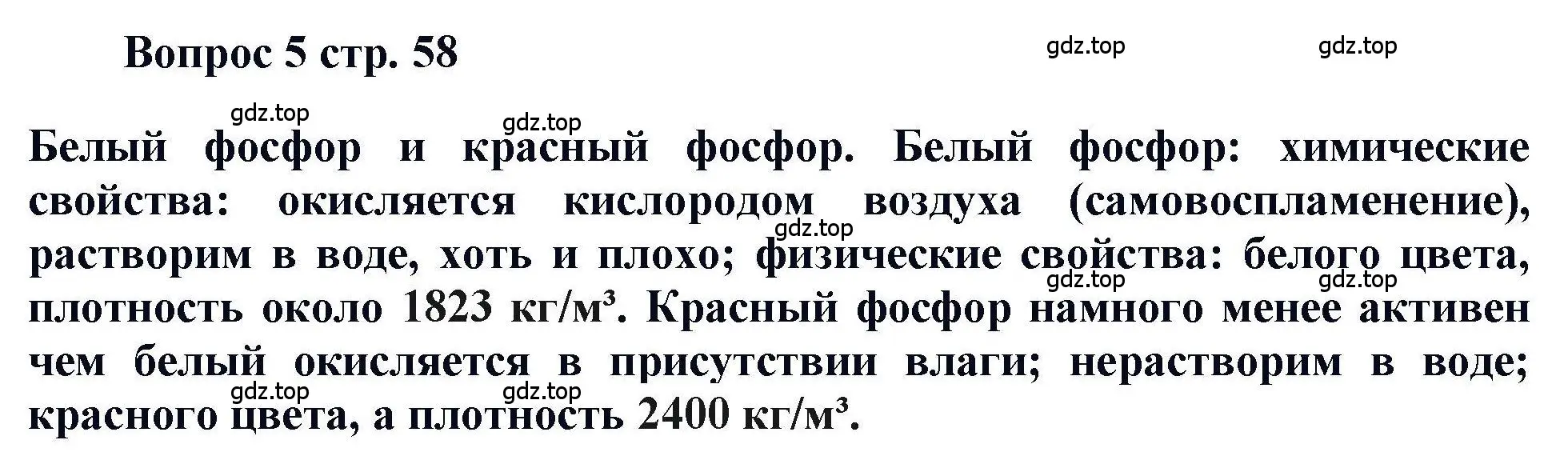 Вопрос 5 стр. 58

gdz.top gdz.top

gdz.top gdz.top

Белый фосфор и красный фосфор. Белый фосфор: химические свойства: окисляется кислородом воздуха (самовоспламенение), растворим в воде, хоть и плохо; физические свойства: белого цвета, плотность около 1823 кг/м³. Красный фосфор намного менее активен чем белый окисляется в присутствии влаги; нерастворим в воде; красного цвета, а плотность 2400 кг/м³.

gdz.top gdz.top gdz.top gdz.top gdz.top